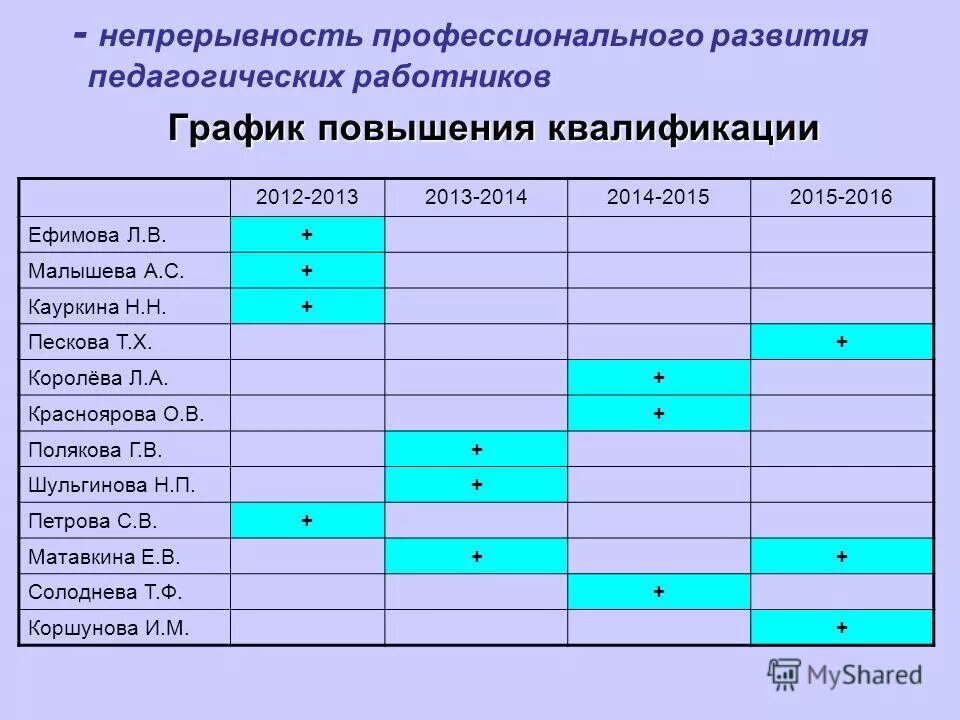 - непрерывность профессионального развития педагогических работников

График повышения квалификации

| | 2012-2013 | 2013-2014 | 2014-2015 | 2015-2016 |
|---|---|---|---|---|
| Ефимова Л.В. | + | | | |
| Малышева А.С. | + | | | |
| Кауркина Н.Н. | + | | | |
| Пескова Т.Х. | | | | + |
| Королёва Л.А. | | | + | |
| Красноярова О.В. | | | + | |
| Полякова Г.В. | | + | | |
| Шульгинова Н.П. | | + | | |
| Петрова С.В. | + | | | |
| Матавкина Е.В. | | + | | + |
| Солоднева Т.Ф. | | | + | |
| Коршунова И.М. | | | | + |

MyShared